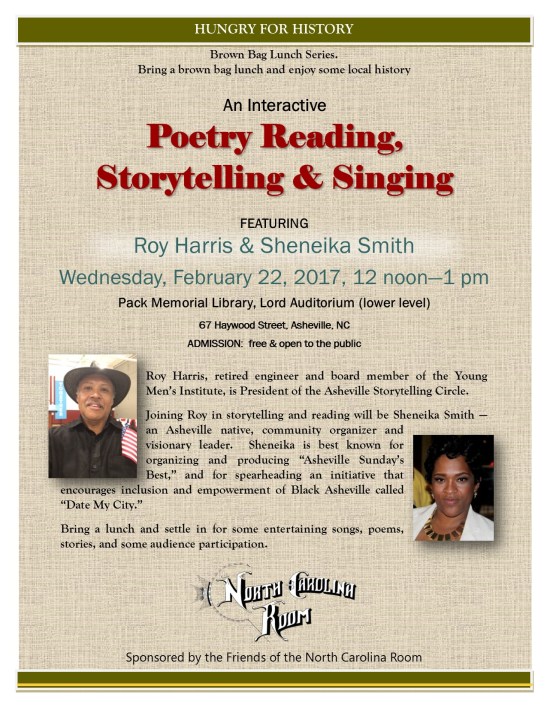 HUNGRY FOR HISTORY

Brown Bag Lunch Series.
Bring a brown bag lunch and enjoy some local history

An Interactive
Poetry Reading, Storytelling & Singing

FEATURING
Roy Harris & Sheneika Smith

Wednesday, February 22, 2017, 12 noon—1 pm

Pack Memorial Library, Lord Auditorium (lower level)

67 Haywood Street, Asheville, NC

ADMISSION: free & open to the public

Roy Harris, retired engineer and board member of the Young Men's Institute, is President of the Asheville Storytelling Circle.

Joining Roy in storytelling and reading will be Sheneika Smith — an Asheville native, community organizer and visionary leader. Sheneika is best known for organizing and producing "Asheville Sunday's Best," and for spearheading an initiative that encourages inclusion and empowerment of Black Asheville called "Date My City."

Bring a lunch and settle in for some entertaining songs, poems, stories, and some audience participation.

North Carolina Room

Sponsored by the Friends of the North Carolina Room